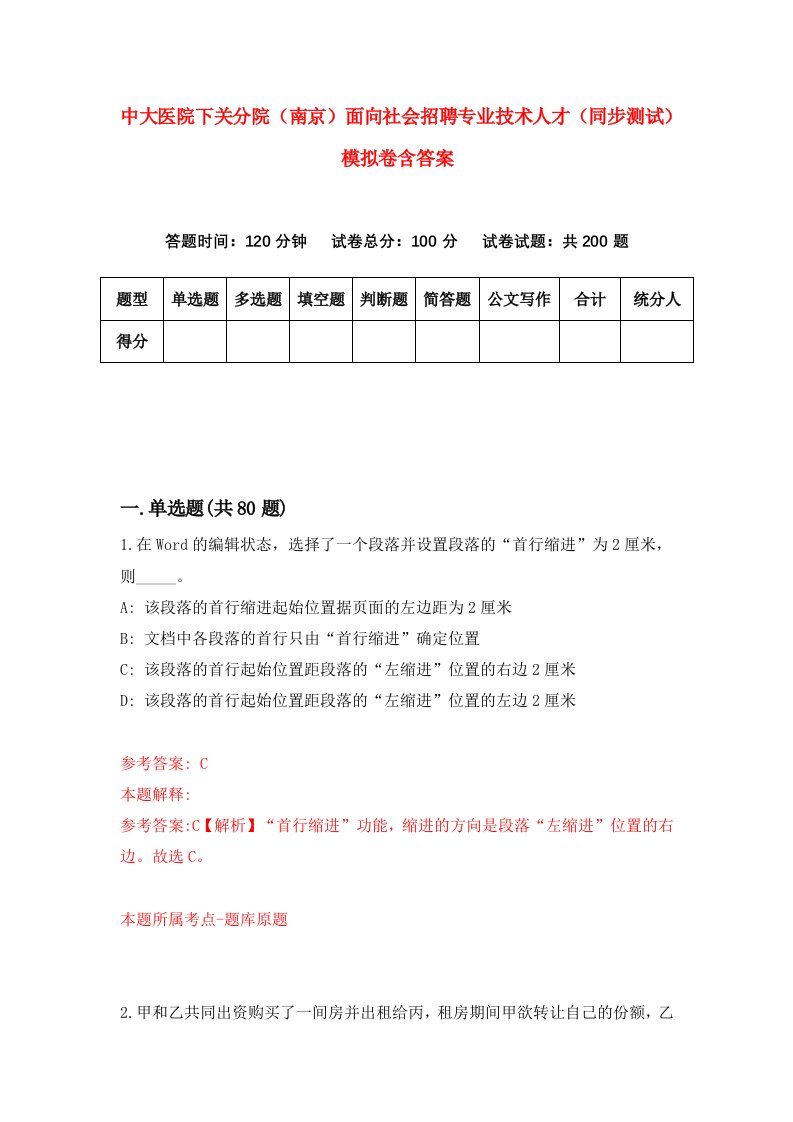 中大医院下关分院（南京）面向社会招聘专业技术人才（同步测试）模拟卷含答案

答题时间：120 分钟　　试卷总分：100 分　　试卷试题：共 200 题

| 题型 | 单选题 | 多选题 | 填空题 | 判断题 | 简答题 | 公文写作 | 合计 | 统分人 |
|---|---|---|---|---|---|---|---|---|
| 得分 | | | | | | | | |

一.单选题(共 80 题)

1.在 Word 的编辑状态，选择了一个段落并设置段落的“首行缩进”为 2 厘米，则_____。

A: 该段落的首行缩进起始位置据页面的左边距为 2 厘米

B: 文档中各段落的首行只由“首行缩进”确定位置

C: 该段落的首行起始位置距段落的“左缩进”位置的右边 2 厘米

D: 该段落的首行起始位置距段落的“左缩进”位置的左边 2 厘米

参考答案: C

本题解释:

参考答案:C【解析】“首行缩进”功能，缩进的方向是段落“左缩进”位置的右边。故选 C。

本题所属考点-题库原题

2.甲和乙共同出资购买了一间房并出租给丙，租房期间甲欲转让自己的份额，乙